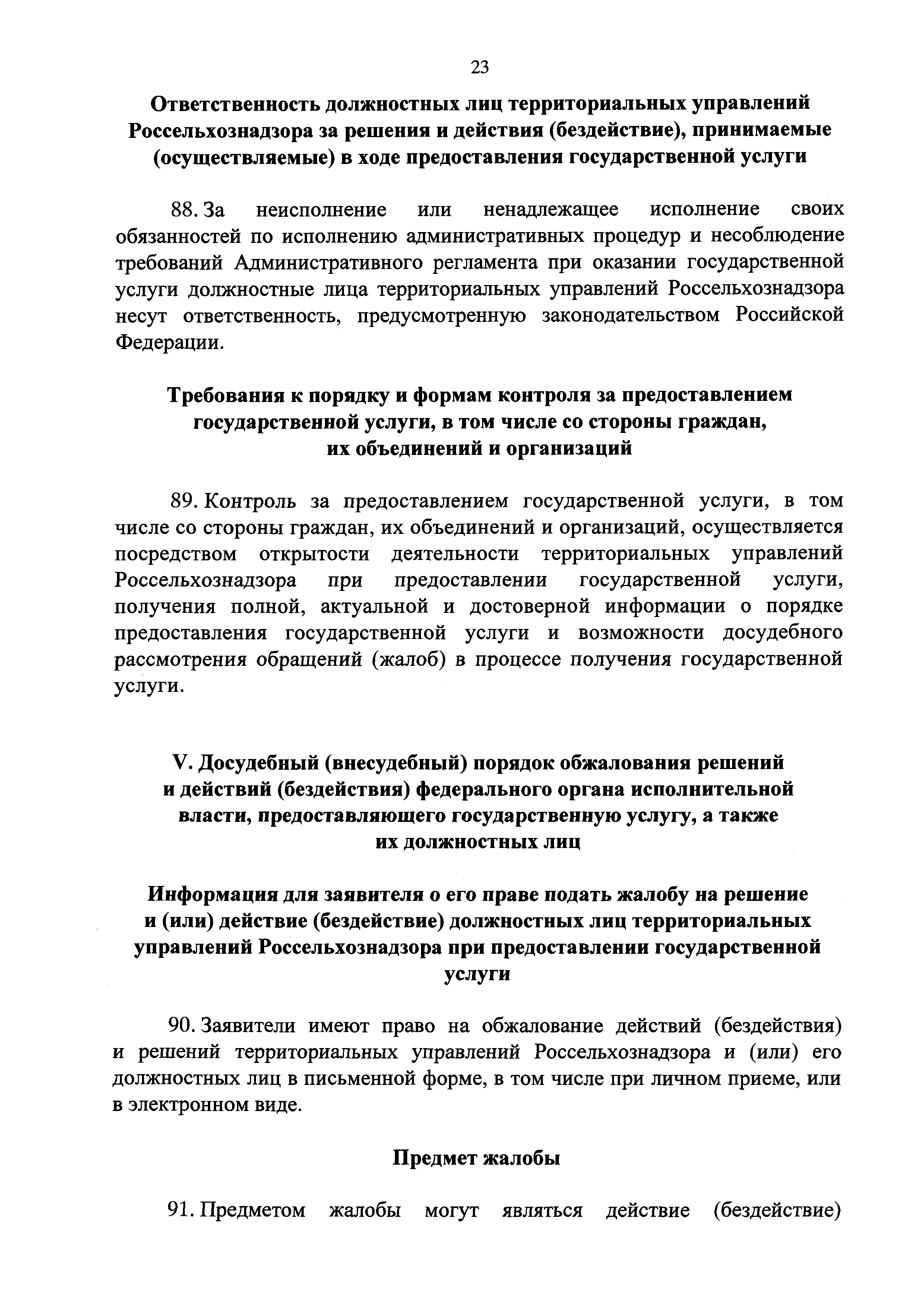 23

Ответственность должностных лиц территориальных управлений Россельхознадзора за решения и действия (бездействие), принимаемые (осуществляемые) в ходе предоставления государственной услуги

88. За неисполнение или ненадлежащее исполнение своих обязанностей по исполнению административных процедур и несоблюдение требований Административного регламента при оказании государственной услуги должностные лица территориальных управлений Россельхознадзора несут ответственность, предусмотренную законодательством Российской Федерации.

Требования к порядку и формам контроля за предоставлением государственной услуги, в том числе со стороны граждан, их объединений и организаций

89. Контроль за предоставлением государственной услуги, в том числе со стороны граждан, их объединений и организаций, осуществляется посредством открытости деятельности территориальных управлений Россельхознадзора при предоставлении государственной услуги, получения полной, актуальной и достоверной информации о порядке предоставления государственной услуги и возможности досудебного рассмотрения обращений (жалоб) в процессе получения государственной услуги.

V. Досудебный (внесудебный) порядок обжалования решений и действий (бездействия) федерального органа исполнительной власти, предоставляющего государственную услугу, а также их должностных лиц

Информация для заявителя о его праве подать жалобу на решение и (или) действие (бездействие) должностных лиц территориальных управлений Россельхознадзора при предоставлении государственной услуги

90. Заявители имеют право на обжалование действий (бездействия) и решений территориальных управлений Россельхознадзора и (или) его должностных лиц в письменной форме, в том числе при личном приеме, или в электронном виде.

Предмет жалобы

91. Предметом жалобы могут являться действие (бездействие)